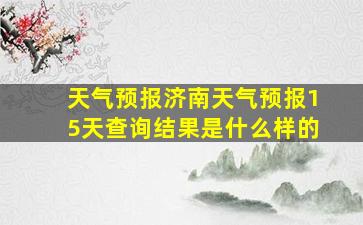 天气预报济南天气预报15天查询结果是什么样的